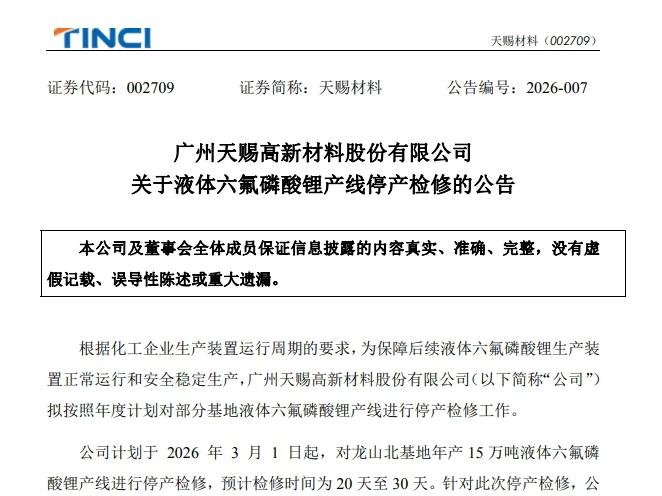 TINCI

天赐材料（002709）

证券代码：002709　　证券简称：天赐材料　　公告编号：2026-007

广州天赐高新材料股份有限公司
关于液体六氟磷酸锂产线停产检修的公告

本公司及董事会全体成员保证信息披露的内容真实、准确、完整，没有虚假记载、误导性陈述或重大遗漏。

根据化工企业生产装置运行周期的要求，为保障后续液体六氟磷酸锂生产装置正常运行和安全稳定生产，广州天赐高新材料股份有限公司（以下简称“公司”）拟按照年度计划对部分基地液体六氟磷酸锂产线进行停产检修工作。

公司计划于 2026 年 3 月 1 日起，对龙山北基地年产 15 万吨液体六氟磷酸锂产线进行停产检修，预计检修时间为 20 天至 30 天。针对此次停产检修，公